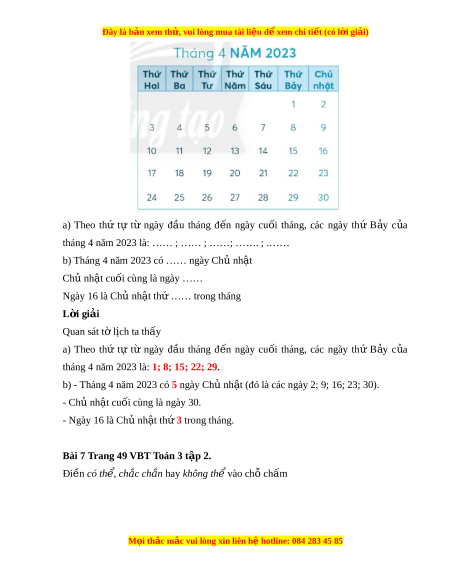 Đây là bản xem thử, vui lòng mua tài liệu để xem chi tiết (có lời giải)

Tháng 4 NĂM 2023

| Thứ Hai | Thứ Ba | Thứ Tư | Thứ Năm | Thứ Sáu | Thứ Bảy | Chủ nhật |
|---|---|---|---|---|---|---|
| | | | | | 1 | 2 |
| 3 | 4 | 5 | 6 | 7 | 8 | 9 |
| 10 | 11 | 12 | 13 | 14 | 15 | 16 |
| 17 | 18 | 19 | 20 | 21 | 22 | 23 |
| 24 | 25 | 26 | 27 | 28 | 29 | 30 |

a) Theo thứ tự từ ngày đầu tháng đến ngày cuối tháng, các ngày thứ Bảy của tháng 4 năm 2023 là: …… ; …… ; ……; ……. ; …….

b) Tháng 4 năm 2023 có …… ngày Chủ nhật

Chủ nhật cuối cùng là ngày ……

Ngày 16 là Chủ nhật thứ …… trong tháng

Lời giải

Quan sát tờ lịch ta thấy

a) Theo thứ tự từ ngày đầu tháng đến ngày cuối tháng, các ngày thứ Bảy của tháng 4 năm 2023 là: 1; 8; 15; 22; 29.

b) - Tháng 4 năm 2023 có 5 ngày Chủ nhật (đó là các ngày 2; 9; 16; 23; 30).

- Chủ nhật cuối cùng là ngày 30.

- Ngày 16 là Chủ nhật thứ 3 trong tháng.

Bài 7 Trang 49 VBT Toán 3 tập 2.

Điền có thể, chắc chắn hay không thể vào chỗ chấm

Mọi thắc mắc vui lòng xin liên hệ hotline: 084 283 45 85